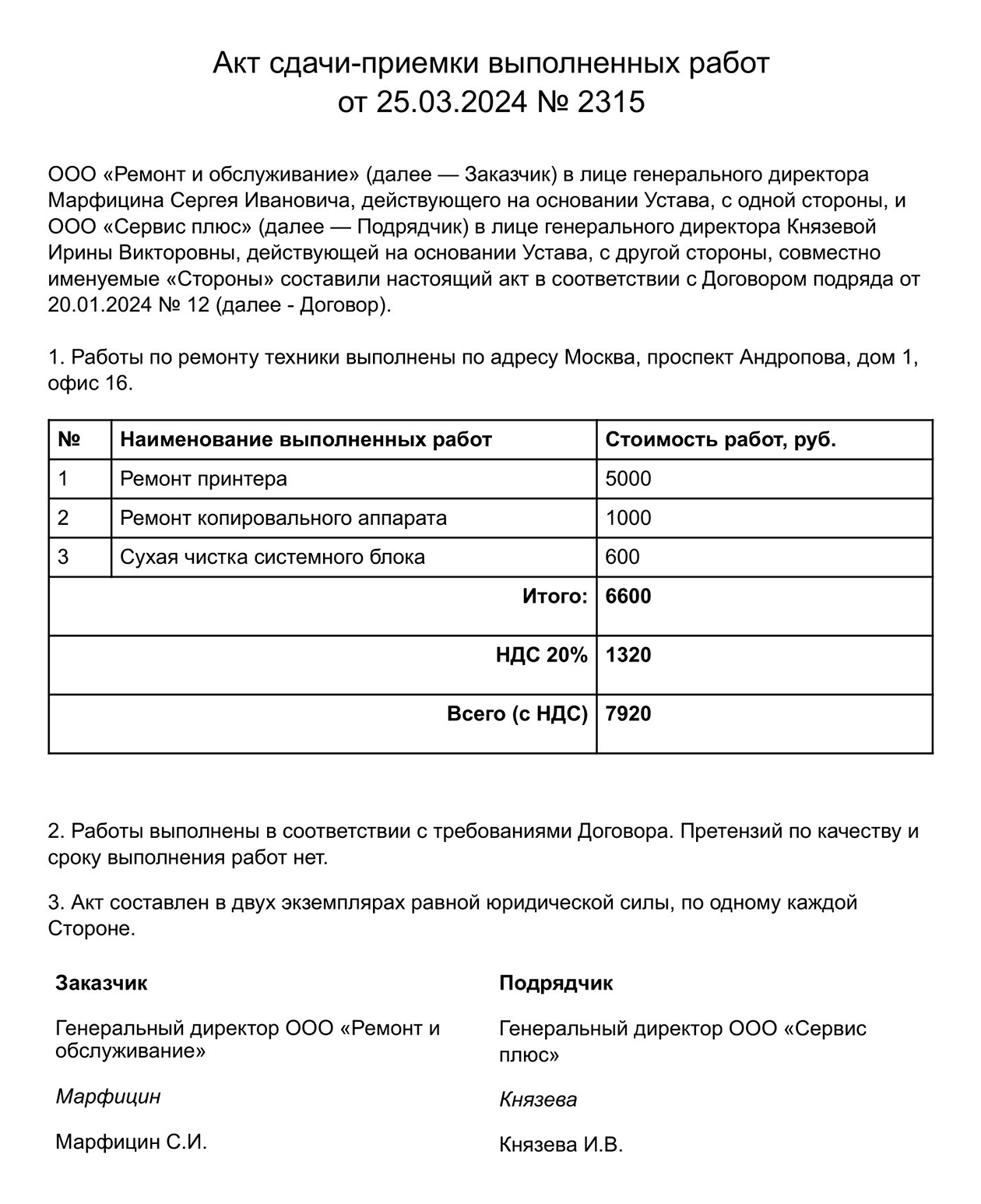 Акт сдачи-приемки выполненных работ
от 25.03.2024 № 2315

ООО «Ремонт и обслуживание» (далее — Заказчик) в лице генерального директора Марфицина Сергея Ивановича, действующего на основании Устава, с одной стороны, и ООО «Сервис плюс» (далее — Подрядчик) в лице генерального директора Князевой Ирины Викторовны, действующей на основании Устава, с другой стороны, совместно именуемые «Стороны» составили настоящий акт в соответствии с Договором подряда от 20.01.2024 № 12 (далее - Договор).

1. Работы по ремонту техники выполнены по адресу Москва, проспект Андропова, дом 1, офис 16.

| № | Наименование выполненных работ | Стоимость работ, руб. |
|---|---|---|
| 1 | Ремонт принтера | 5000 |
| 2 | Ремонт копировального аппарата | 1000 |
| 3 | Сухая чистка системного блока | 600 |
| | Итого: | 6600 |
| | НДС 20% | 1320 |
| | Всего (с НДС) | 7920 |

2. Работы выполнены в соответствии с требованиями Договора. Претензий по качеству и сроку выполнения работ нет.

3. Акт составлен в двух экземплярах равной юридической силы, по одному каждой Стороне.

Заказчик

Генеральный директор ООО «Ремонт и обслуживание»

Марфицин

Марфицин С.И.

Подрядчик

Генеральный директор ООО «Сервис плюс»

Князева

Князева И.В.